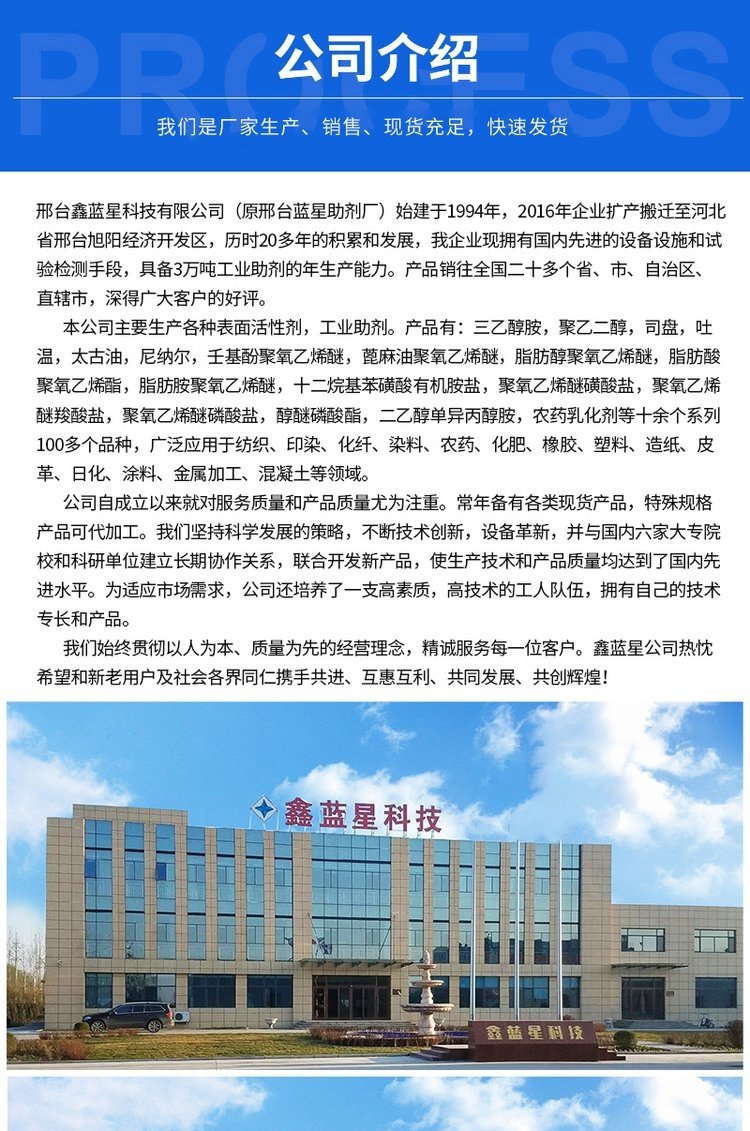 PROGRESS

公司介绍

我们是厂家生产、销售、现货充足，快速发货

邢台鑫蓝星科技有限公司（原邢台蓝星助剂厂）始建于1994年，2016年企业扩产搬迁至河北省邢台旭阳经济开发区，历时20多年的积累和发展，我企业现拥有国内先进的设备设施和试验检测手段，具备3万吨工业助剂的年生产能力。产品销往全国二十多个省、市、自治区、直辖市，深得广大客户的好评。

本公司主要生产各种表面活性剂，工业助剂。产品有：三乙醇胺，聚乙二醇，司盘，吐温，太古油，尼纳尔，壬基酚聚氧乙烯醚，蓖麻油聚氧乙烯醚，脂肪醇聚氧乙烯醚，脂肪酸聚氧乙烯酯，脂肪胺聚氧乙烯醚，十二烷基苯磺酸有机胺盐，聚氧乙烯醚磺酸盐，聚氧乙烯醚羧酸盐，聚氧乙烯醚磷酸盐，醇醚磷酸酯，二乙醇单异丙醇胺，农药乳化剂等十余个系列100多个品种，广泛应用于纺织、印染、化纤、染料、农药、化肥、橡胶、塑料、造纸、皮革、日化、涂料、金属加工、混凝土等领域。

公司自成立以来就对服务质量和产品质量尤为注重。常年备有各类现货产品，特殊规格产品可代加工。我们坚持科学发展的策略，不断技术创新，设备革新，并与国内六家大专院校和科研单位建立长期协作关系，联合开发新产品，使生产技术和产品质量均达到了国内先进水平。为适应市场需求，公司还培养了一支高素质，高技术的工人队伍，拥有自己的技术专长和产品。

我们始终贯彻以人为本、质量为先的经营理念，精诚服务每一位客户。鑫蓝星公司热忱希望和新老用户及社会各界同仁携手共进、互惠互利、共同发展、共创辉煌！

鑫蓝星科技

鑫蓝星科技